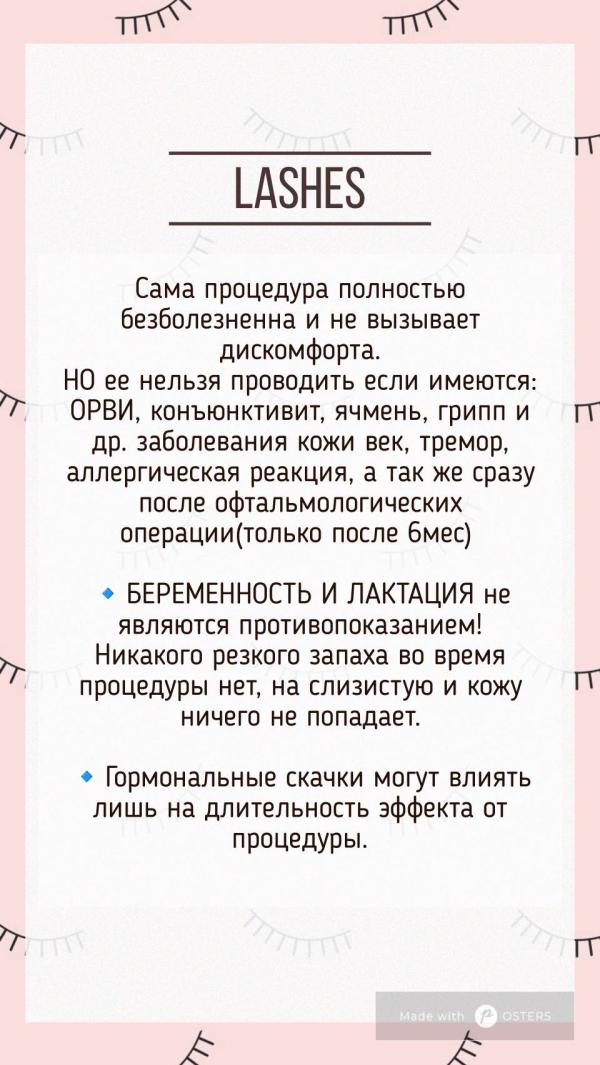 LASHES

Сама процедура полностью безболезненна и не вызывает дискомфорта.
НО ее нельзя проводить если имеются: ОРВИ, конъюнктивит, ячмень, грипп и др. заболевания кожи век, тремор, аллергическая реакция, а так же сразу после офтальмологических операции(только после 6мес)

🔹 БЕРЕМЕННОСТЬ И ЛАКТАЦИЯ не являются противопоказанием! Никакого резкого запаха во время процедуры нет, на слизистую и кожу ничего не попадает.

🔹 Гормональные скачки могут влиять лишь на длительность эффекта от процедуры.

Made with P OSTERS